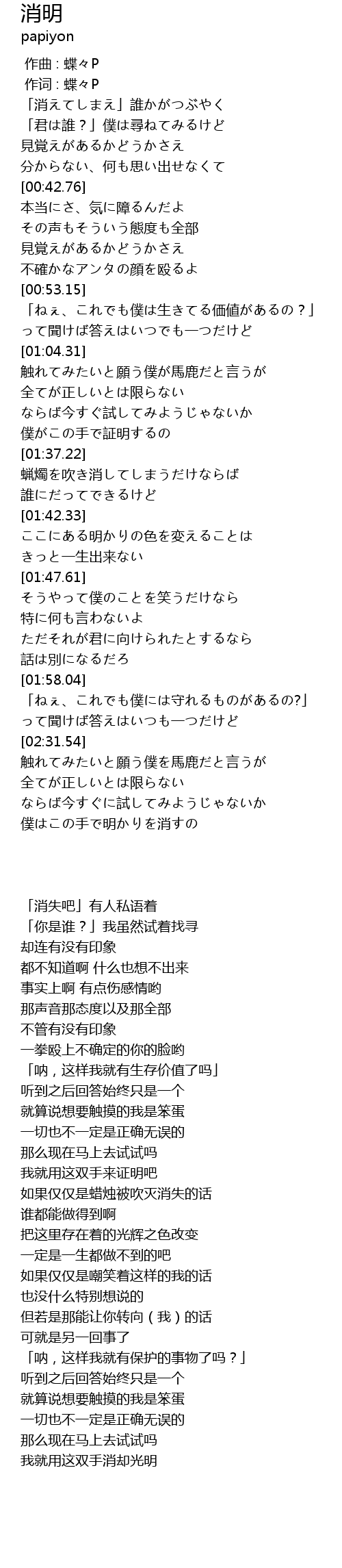 消明
papiyon

作曲 : 蝶々P
作词 : 蝶々P
「消えてしまえ」誰かがつぶやく
「君は誰？」僕は尋ねてみるけど
見覚えがあるかどうかさえ
分からない、何も思い出せなくて
[00:42.76]
本当にさ、気に障るんだよ
その声もそういう態度も全部
見覚えがあるかどうかさえ
不確かなアンタの顔を殴るよ
[00:53.15]
「ねぇ、これでも僕は生きてる価値があるの？」
って聞けば答えはいつでも一つだけど
[01:04.31]
触れてみたいと願う僕が馬鹿だと言うが
全てが正しいとは限らない
ならば今すぐ試してみようじゃないか
僕がこの手で証明するの
[01:37.22]
蝋燭を吹き消してしまうだけならば
誰にだってできるけど
[01:42.33]
ここにある明かりの色を変えることは
きっと一生出来ない
[01:47.61]
そうやって僕のことを笑うだけなら
特に何も言わないよ
ただそれが君に向けられたとするなら
話は別になるだろ
[01:58.04]
「ねぇ、これでも僕には守れるものがあるの?」
って聞けば答えはいつも一つだけど
[02:31.54]
触れてみたいと願う僕を馬鹿だと言うが
全てが正しいとは限らない
ならば今すぐに試してみようじゃないか
僕はこの手で明かりを消すの

「消失吧」有人私语着
「你是谁？」我虽然试着找寻
却连有没有印象
都不知道啊 什么也想不出来
事实上啊 有点伤感情哟
那声音那态度以及那全部
不管有没有印象
一拳殴上不确定的你的脸哟
「呐，这样我就有生存价值了吗」
听到之后回答始终只是一个
就算说想要触摸的我是笨蛋
一切也不一定是正确无误的
那么现在马上去试试吗
我就用这双手来证明吧
如果仅仅是蜡烛被吹灭消失的话
谁都能做得到啊
把这里存在着的光辉之色改变
一定是一生都做不到的吧
如果仅仅是嘲笑着这样的我的话
也没什么特别想说的
但若是那能让你转向（我）的话
可就是另一回事了
「呐，这样我就有保护的事物了吗？」
听到之后回答始终只是一个
就算说想要触摸的我是笨蛋
一切也不一定是正确无误的
那么现在马上去试试吗
我就用这双手消却光明